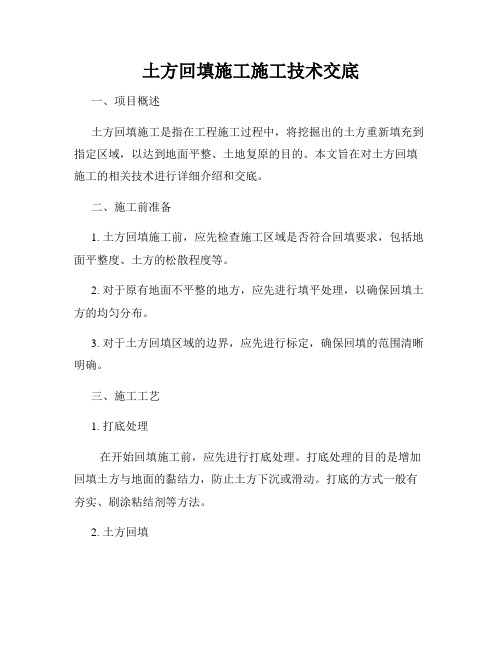 土方回填施工施工技术交底

一、项目概述

土方回填施工是指在工程施工过程中，将挖掘出的土方重新填充到指定区域，以达到地面平整、土地复原的目的。本文旨在对土方回填施工的相关技术进行详细介绍和交底。

二、施工前准备

1. 土方回填施工前，应先检查施工区域是否符合回填要求，包括地面平整度、土方的松散程度等。

2. 对于原有地面不平整的地方，应先进行填平处理，以确保回填土方的均匀分布。

3. 对于土方回填区域的边界，应先进行标定，确保回填的范围清晰明确。

三、施工工艺

1. 打底处理

在开始回填施工前，应先进行打底处理。打底处理的目的是增加回填土方与地面的黏结力，防止土方下沉或滑动。打底的方式一般有夯实、刷涂粘结剂等方法。

2. 土方回填